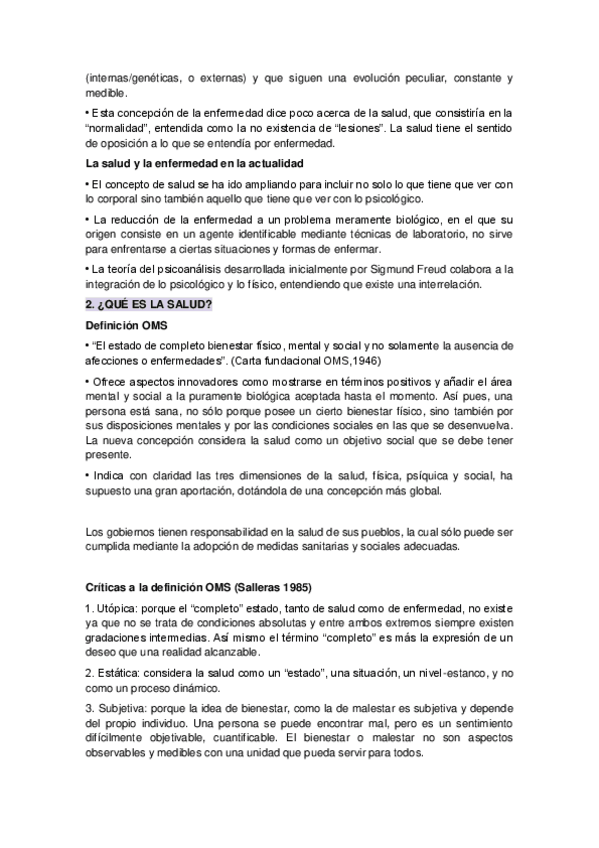 (internas/genéticas, o externas) y que siguen una evolución peculiar, constante y medible.

• Esta concepción de la enfermedad dice poco acerca de la salud, que consistiría en la “normalidad”, entendida como la no existencia de “lesiones”. La salud tiene el sentido de oposición a lo que se entendía por enfermedad.

La salud y la enfermedad en la actualidad

• El concepto de salud se ha ido ampliando para incluir no solo lo que tiene que ver con lo corporal sino también aquello que tiene que ver con lo psicológico.

• La reducción de la enfermedad a un problema meramente biológico, en el que su origen consiste en un agente identificable mediante técnicas de laboratorio, no sirve para enfrentarse a ciertas situaciones y formas de enfermar.

• La teoría del psicoanálisis desarrollada inicialmente por Sigmund Freud colabora a la integración de lo psicológico y lo físico, entendiendo que existe una interrelación.

2. ¿QUÉ ES LA SALUD?

Definición OMS

• “El estado de completo bienestar físico, mental y social y no solamente la ausencia de afecciones o enfermedades”. (Carta fundacional OMS,1946)

• Ofrece aspectos innovadores como mostrarse en términos positivos y añadir el área mental y social a la puramente biológica aceptada hasta el momento. Así pues, una persona está sana, no sólo porque posee un cierto bienestar físico, sino también por sus disposiciones mentales y por las condiciones sociales en las que se desenvuelva. La nueva concepción considera la salud como un objetivo social que se debe tener presente.

• Indica con claridad las tres dimensiones de la salud, física, psíquica y social, ha supuesto una gran aportación, dotándola de una concepción más global.

Los gobiernos tienen responsabilidad en la salud de sus pueblos, la cual sólo puede ser cumplida mediante la adopción de medidas sanitarias y sociales adecuadas.

Críticas a la definición OMS (Salleras 1985)

1. Utópica: porque el “completo” estado, tanto de salud como de enfermedad, no existe ya que no se trata de condiciones absolutas y entre ambos extremos siempre existen gradaciones intermedias. Así mismo el término “completo” es más la expresión de un deseo que una realidad alcanzable.

2. Estática: considera la salud como un “estado”, una situación, un nivel-estanco, y no como un proceso dinámico.

3. Subjetiva: porque la idea de bienestar, como la de malestar es subjetiva y depende del propio individuo. Una persona se puede encontrar mal, pero es un sentimiento difícilmente objetivable, cuantificable. El bienestar o malestar no son aspectos observables y medibles con una unidad que pueda servir para todos.